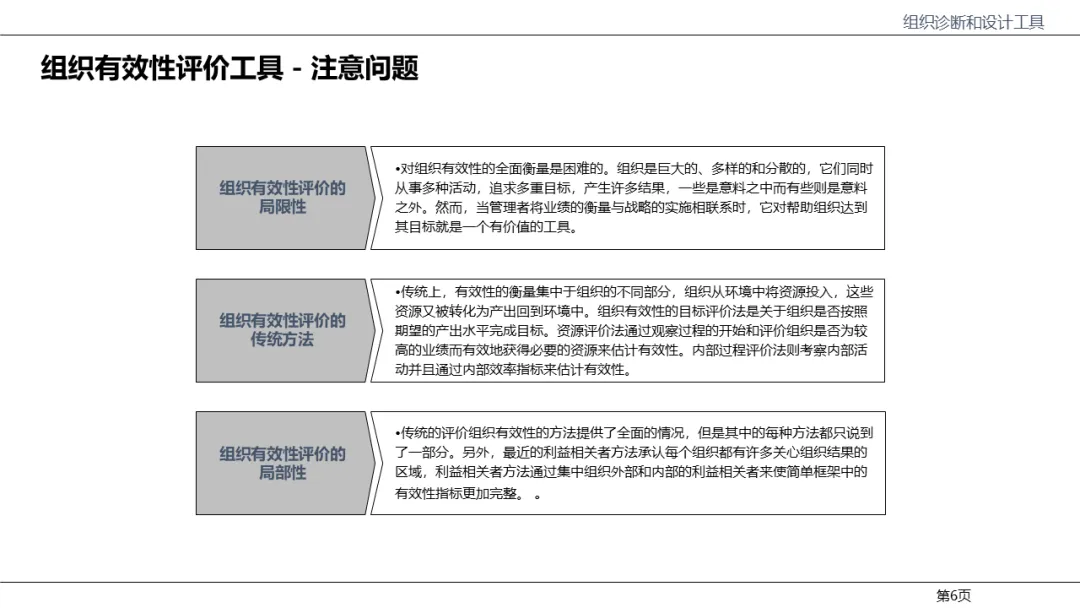 组织诊断和设计工具

组织有效性评价工具 - 注意问题

组织有效性评价的局限性

•对组织有效性的全面衡量是困难的。组织是巨大的、多样的和分散的，它们同时从事多种活动，追求多重目标，产生许多结果，一些是意料之中而有些则是意料之外。然而，当管理者将业绩的衡量与战略的实施相联系时，它对帮助组织达到其目标就是一个有价值的工具。

组织有效性评价的传统方法

•传统上，有效性的衡量集中于组织的不同部分，组织从环境中将资源投入，这些资源又被转化为产出回到环境中。组织有效性的目标评价法是关于组织是否按照期望的产出水平完成目标。资源评价法通过观察过程的开始和评价组织是否为较高的业绩而有效地获得必要的资源来估计有效性。内部过程评价法则考察内部活动并且通过内部效率指标来估计有效性。

组织有效性评价的局部性

•传统的评价组织有效性的方法提供了全面的情况，但是其中的每种方法都只说到了一部分。另外，最近的利益相关者方法承认每个组织都有许多关心组织结果的区域，利益相关者方法通过集中组织外部和内部的利益相关者来使简单框架中的有效性指标更加完整。 。

第6页